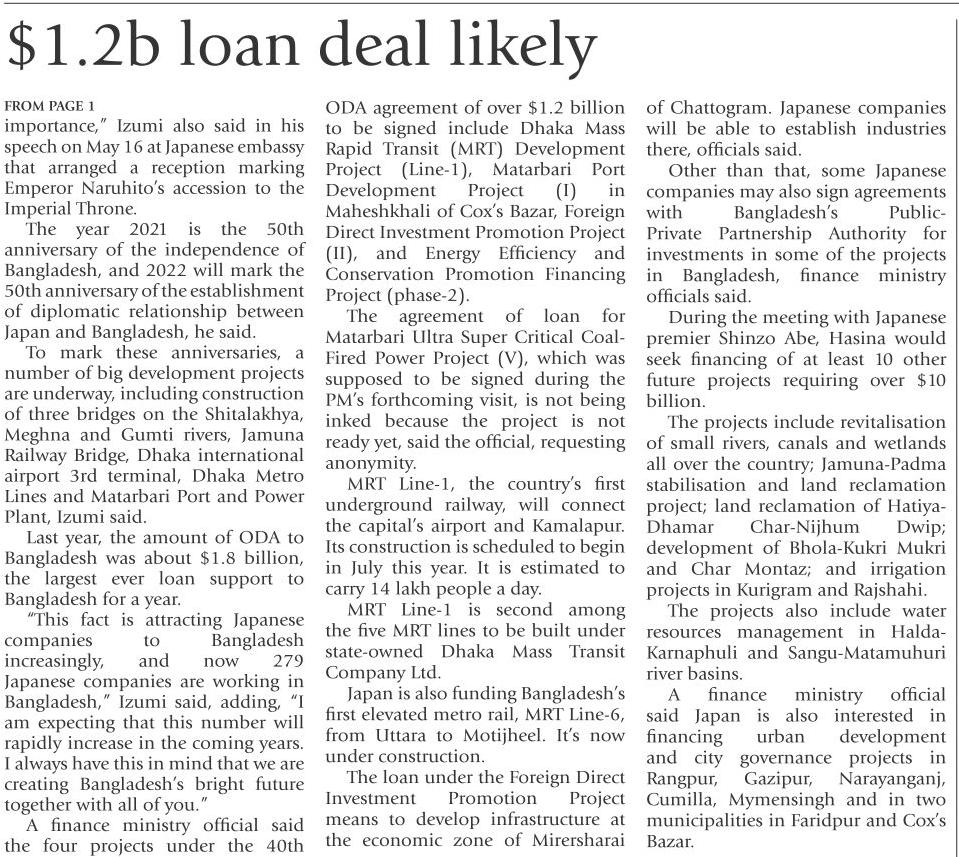 $1.2b loan deal likely

FROM PAGE 1

importance," Izumi also said in his speech on May 16 at Japanese embassy that arranged a reception marking Emperor Naruhito's accession to the Imperial Throne.

The year 2021 is the 50th anniversary of the independence of Bangladesh, and 2022 will mark the 50th anniversary of the establishment of diplomatic relationship between Japan and Bangladesh, he said.

To mark these anniversaries, a number of big development projects are underway, including construction of three bridges on the Shitalakhya, Meghna and Gumti rivers, Jamuna Railway Bridge, Dhaka international airport 3rd terminal, Dhaka Metro Lines and Matarbari Port and Power Plant, Izumi said.

Last year, the amount of ODA to Bangladesh was about $1.8 billion, the largest ever loan support to Bangladesh for a year.

"This fact is attracting Japanese companies to Bangladesh increasingly, and now 279 Japanese companies are working in Bangladesh," Izumi said, adding, "I am expecting that this number will rapidly increase in the coming years. I always have this in mind that we are creating Bangladesh's bright future together with all of you."

A finance ministry official said the four projects under the 40th ODA agreement of over $1.2 billion to be signed include Dhaka Mass Rapid Transit (MRT) Development Project (Line-1), Matarbari Port Development Project (I) in Maheshkhali of Cox's Bazar, Foreign Direct Investment Promotion Project (II), and Energy Efficiency and Conservation Promotion Financing Project (phase-2).

The agreement of loan for Matarbari Ultra Super Critical Coal-Fired Power Project (V), which was supposed to be signed during the PM's forthcoming visit, is not being inked because the project is not ready yet, said the official, requesting anonymity.

MRT Line-1, the country's first underground railway, will connect the capital's airport and Kamalapur. Its construction is scheduled to begin in July this year. It is estimated to carry 14 lakh people a day.

MRT Line-1 is second among the five MRT lines to be built under state-owned Dhaka Mass Transit Company Ltd.

Japan is also funding Bangladesh's first elevated metro rail, MRT Line-6, from Uttara to Motijheel. It's now under construction.

The loan under the Foreign Direct Investment Promotion Project means to develop infrastructure at the economic zone of Mirersharai of Chattogram. Japanese companies will be able to establish industries there, officials said.

Other than that, some Japanese companies may also sign agreements with Bangladesh's Public-Private Partnership Authority for investments in some of the projects in Bangladesh, finance ministry officials said.

During the meeting with Japanese premier Shinzo Abe, Hasina would seek financing of at least 10 other future projects requiring over $10 billion.

The projects include revitalisation of small rivers, canals and wetlands all over the country; Jamuna-Padma stabilisation and land reclamation project; land reclamation of Hatiya-Dhamar Char-Nijhum Dwip; development of Bhola-Kukri Mukri and Char Montaz; and irrigation projects in Kurigram and Rajshahi.

The projects also include water resources management in Halda-Karnaphuli and Sangu-Matamuhuri river basins.

A finance ministry official said Japan is also interested in financing urban development and city governance projects in Rangpur, Gazipur, Narayanganj, Cumilla, Mymensingh and in two municipalities in Faridpur and Cox's Bazar.